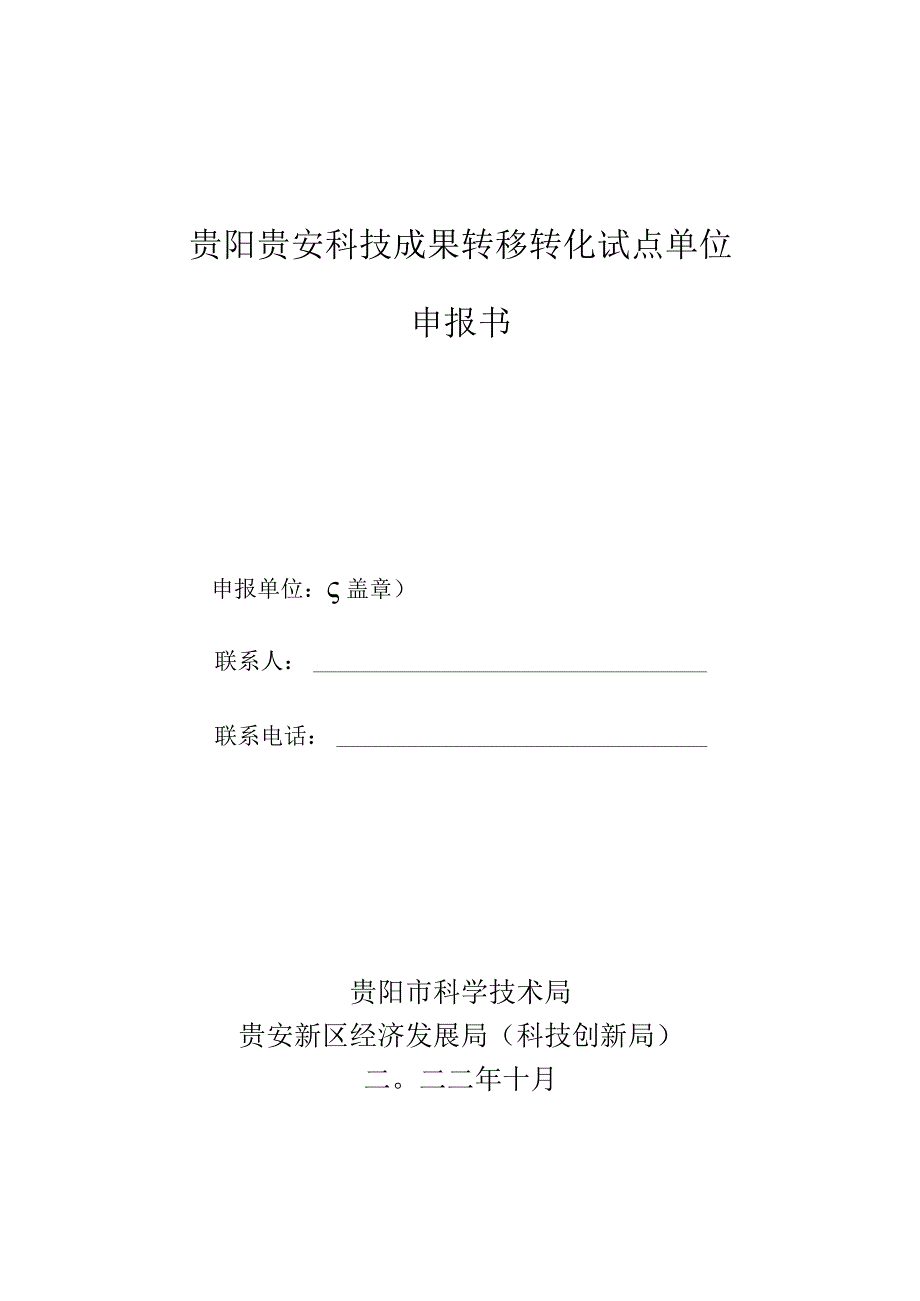 贵阳贵安科技成果转移转化试点单位

申报书

申报单位：ς盖章）

联系人：

联系电话：

贵阳市科学技术局
贵安新区经济发展局（科技创新局）
二。二二年十月